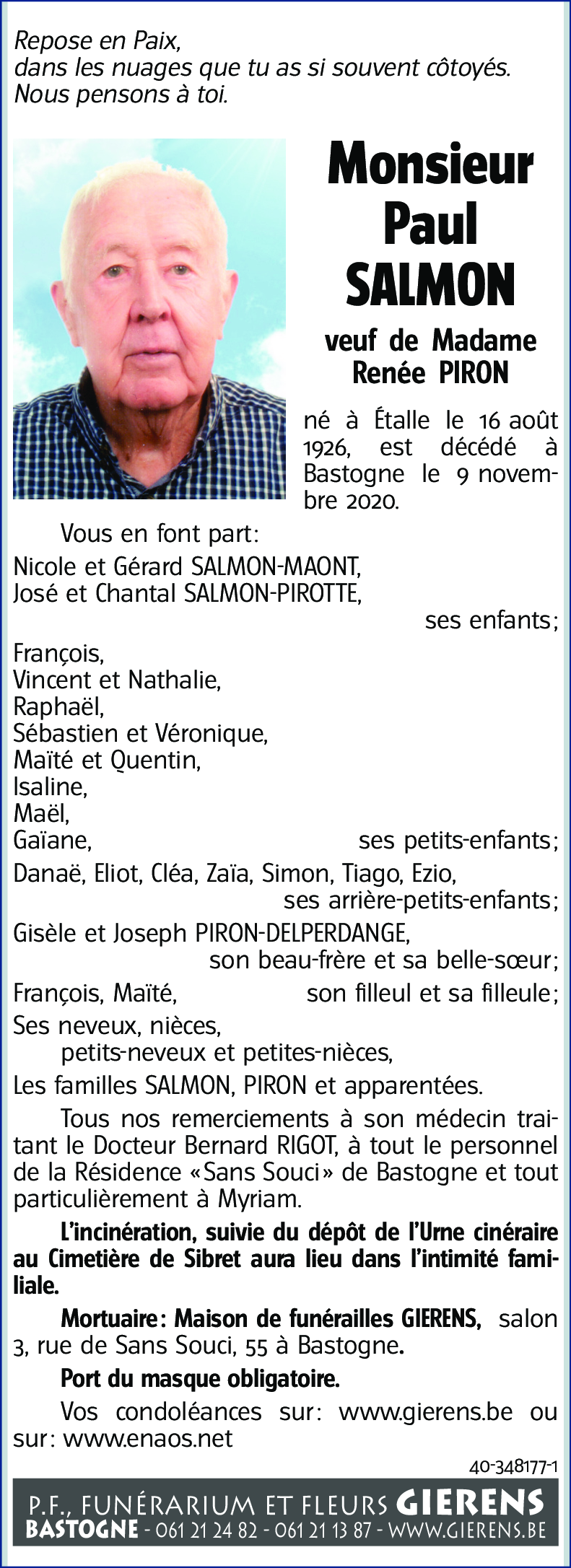 Repose en Paix,
dans les nuages que tu as si souvent côtoyés.
Nous pensons à toi.

Monsieur
Paul
SALMON

veuf de Madame
Renée PIRON

né à Étalle le 16 août 1926, est décédé à Bastogne le 9 novembre 2020.

Vous en font part:

Nicole et Gérard SALMON-MAONT,
José et Chantal SALMON-PIROTTE,
ses enfants;

François,
Vincent et Nathalie,
Raphaël,
Sébastien et Véronique,
Maïté et Quentin,
Isaline,
Maël,
Gaïane, ses petits-enfants;

Danaë, Eliot, Cléa, Zaïa, Simon, Tiago, Ezio,
ses arrière-petits-enfants;

Gisèle et Joseph PIRON-DELPERDANGE,
son beau-frère et sa belle-sœur;

François, Maïté, son filleul et sa filleule;

Ses neveux, nièces,
petits-neveux et petites-nièces,

Les familles SALMON, PIRON et apparentées.

Tous nos remerciements à son médecin traitant le Docteur Bernard RIGOT, à tout le personnel de la Résidence «Sans Souci» de Bastogne et tout particulièrement à Myriam.

L'incinération, suivie du dépôt de l'Urne cinéraire au Cimetière de Sibret aura lieu dans l'intimité familiale.

Mortuaire: Maison de funérailles GIERENS, salon 3, rue de Sans Souci, 55 à Bastogne.

Port du masque obligatoire.

Vos condoléances sur: www.gierens.be ou sur: www.enaos.net

40-348177-1

P.F., FUNÉRARIUM ET FLEURS GIERENS
BASTOGNE - 061 21 24 82 - 061 21 13 87 - WWW.GIERENS.BE